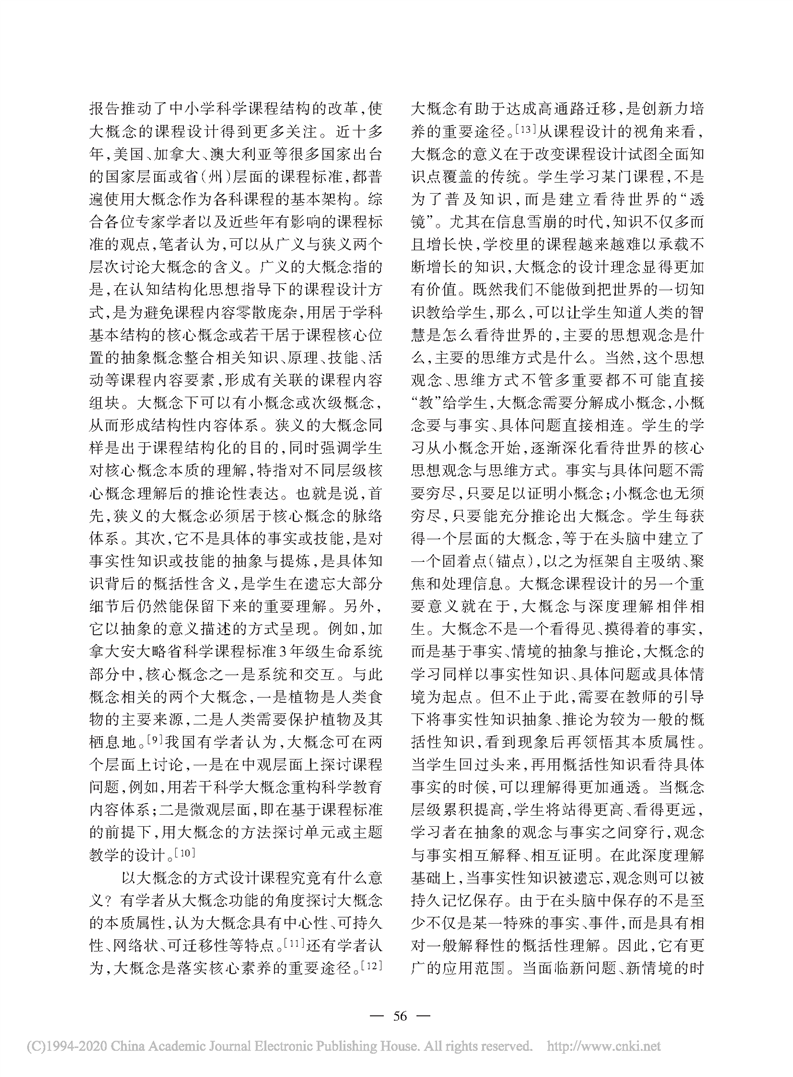 报告推动了中小学科学课程结构的改革，使大概念的课程设计得到更多关注。近十多年，美国、加拿大、澳大利亚等很多国家出台的国家层面或省（州）层面的课程标准，都普遍使用大概念作为各科课程的基本架构。综合各位专家学者以及近些年有影响的课程标准的观点，笔者认为，可以从广义与狭义两个层次讨论大概念的含义。广义的大概念指的是，在认知结构化思想指导下的课程设计方式，是为避免课程内容零散庞杂，用居于学科基本结构的核心概念或若干居于课程核心位置的抽象概念整合相关知识、原理、技能、活动等课程内容要素，形成有关联的课程内容组块。大概念下可以有小概念或次级概念，从而形成结构性内容体系。狭义的大概念同样是出于课程结构化的目的，同时强调学生对核心概念本质的理解，特指对不同层级核心概念理解后的推论性表达。也就是说，首先，狭义的大概念必须居于核心概念的脉络体系。其次，它不是具体的事实或技能，是对事实性知识或技能的抽象与提炼，是具体知识背后的概括性含义，是学生在遗忘大部分细节后仍然能保留下来的重要理解。另外，它以抽象的意义描述的方式呈现。例如，加拿大安大略省科学课程标准3年级生命系统部分中，核心概念之一是系统和交互。与此概念相关的两个大概念，一是植物是人类食物的主要来源，二是人类需要保护植物及其栖息地。$^{[9]}$我国有学者认为，大概念可在两个层面上讨论，一是在中观层面上探讨课程问题，例如，用若干科学大概念重构科学教育内容体系；二是微观层面，即在基于课程标准的前提下，用大概念的方法探讨单元或主题教学的设计。$^{[10]}$

以大概念的方式设计课程究竟有什么意义？有学者从大概念功能的角度探讨大概念的本质属性，认为大概念具有中心性、可持久性、网络状、可迁移性等特点。$^{[11]}$还有学者认为，大概念是落实核心素养的重要途径。$^{[12]}$大概念有助于达成高通路迁移，是创新力培养的重要途径。$^{[13]}$从课程设计的视角来看，大概念的意义在于改变课程设计试图全面知识点覆盖的传统。学生学习某门课程，不是为了普及知识，而是建立看待世界的“透镜”。尤其在信息雪崩的时代，知识不仅多而且增长快，学校里的课程越来越难以承载不断增长的知识，大概念的设计理念显得更加有价值。既然我们不能做到把世界的一切知识教给学生，那么，可以让学生知道人类的智慧是怎么看待世界的，主要的思想观念是什么，主要的思维方式是什么。当然，这个思想观念、思维方式不管多重要都不可能直接“教”给学生，大概念需要分解成小概念，小概念要与事实、具体问题直接相连。学生的学习从小概念开始，逐渐深化看待世界的核心思想观念与思维方式。事实与具体问题不需要穷尽，只要足以证明小概念；小概念也无须穷尽，只要能充分推论出大概念。学生每获得一个层面的大概念，等于在头脑中建立了一个固着点（锚点），以之为框架自主吸纳、聚焦和处理信息。大概念课程设计的另一个重要意义就在于，大概念与深度理解相伴相生。大概念不是一个看得见、摸得着的事实，而是基于事实、情境的抽象与推论，大概念的学习同样以事实性知识、具体问题或具体情境为起点。但不止于此，需要在教师的引导下将事实性知识抽象、推论为较为一般的概括性知识，看到现象后再领悟其本质属性。当学生回过头来，再用概括性知识看待具体事实的时候，可以理解得更加通透。当概念层级累积提高，学生将站得更高、看得更远，学习者在抽象的观念与事实之间穿行，观念与事实相互解释、相互证明。在此深度理解基础上，当事实性知识被遗忘，观念则可以被持久记忆保存。由于在头脑中保存的不是至少不仅是某一特殊的事实、事件，而是具有相对一般解释性的概括性理解。因此，它有更广的应用范围。当面临新问题、新情境的时

— 56 —

(C)1994-2020 China Academic Journal Electronic Publishing House. All rights reserved. http://www.cnki.net